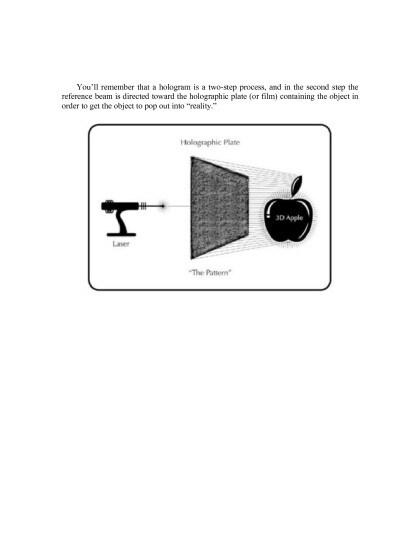 You'll remember that a hologram is a two-step process, and in the second step the reference beam is directed toward the holographic plate (or film) containing the object in order to get the object to pop out into "reality."

Holographic Plate

Laser

3D Apple

"The Pattern"